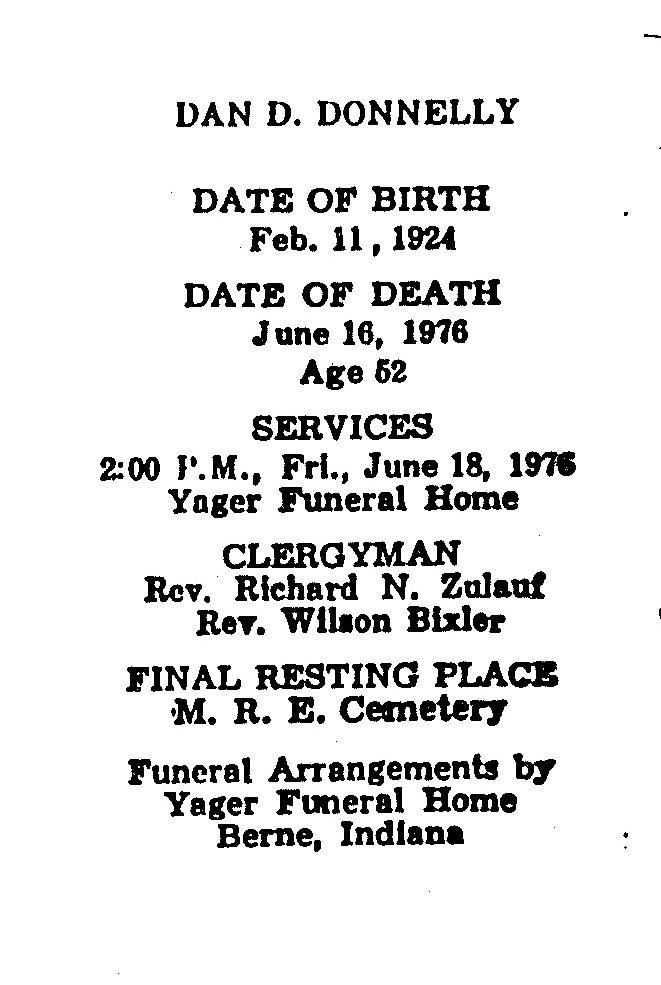 DAN D. DONNELLY

DATE OF BIRTH
Feb. 11, 1924

DATE OF DEATH
June 16, 1976
Age 52

SERVICES
2:00 P.M., Fri., June 18, 1976
Yager Funeral Home

CLERGYMAN
Rev. Richard N. Zulauf
Rev. Wilson Bixler

FINAL RESTING PLACE
M. R. E. Cemetery

Funeral Arrangements by
Yager Funeral Home
Berne, Indiana